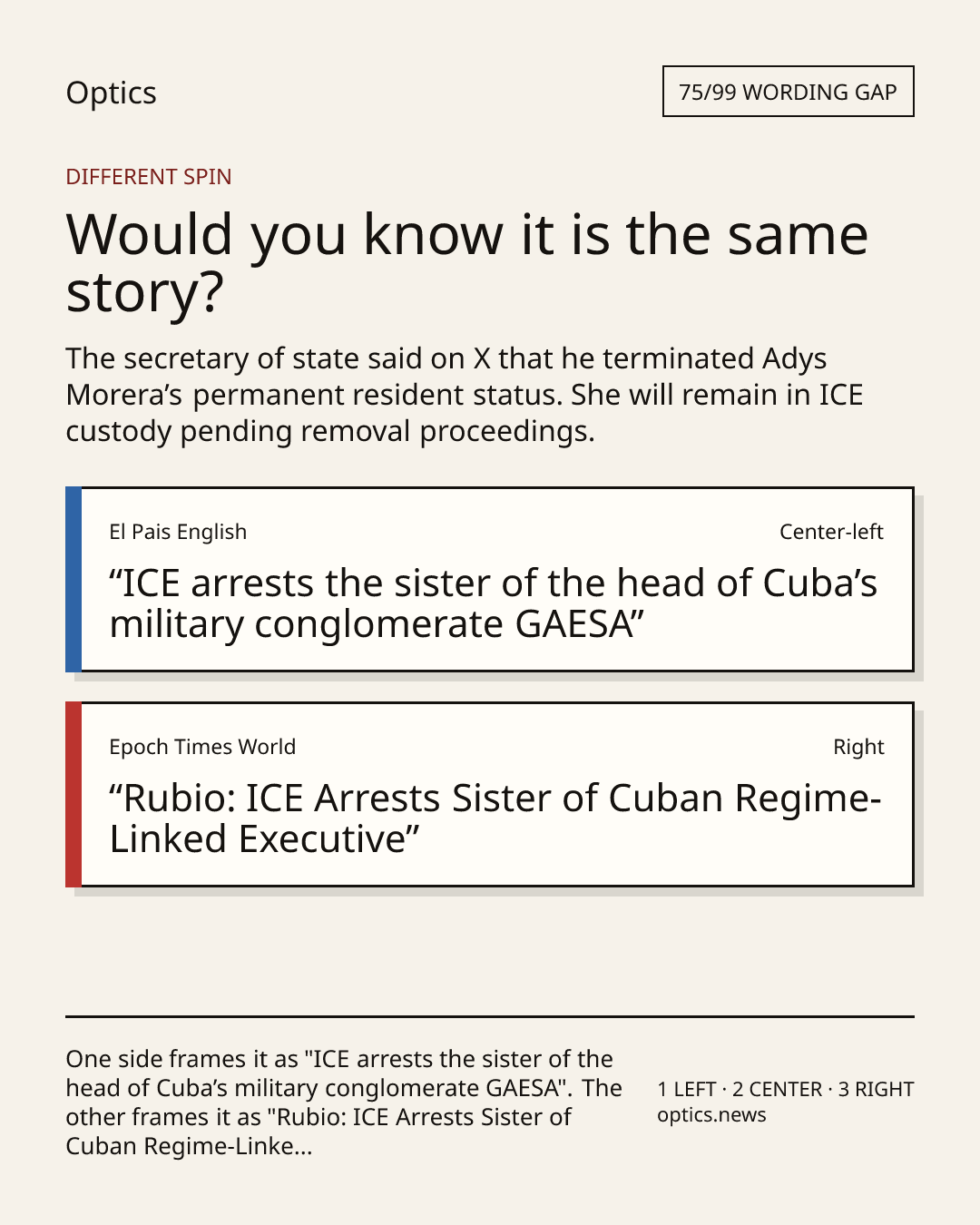 Optics

75/99 WORDING GAP

DIFFERENT SPIN

Would you know it is the same story?

The secretary of state said on X that he terminated Adys Morera's permanent resident status. She will remain in ICE custody pending removal proceedings.

El Pais English

Center-left

"ICE arrests the sister of the head of Cuba's military conglomerate GAESA"

Epoch Times World

Right

"Rubio: ICE Arrests Sister of Cuban Regime-Linked Executive"

One side frames it as "ICE arrests the sister of the head of Cuba's military conglomerate GAESA". The other frames it as "Rubio: ICE Arrests Sister of Cuban Regime-Linke...

1 LEFT · 2 CENTER · 3 RIGHT
optics.news